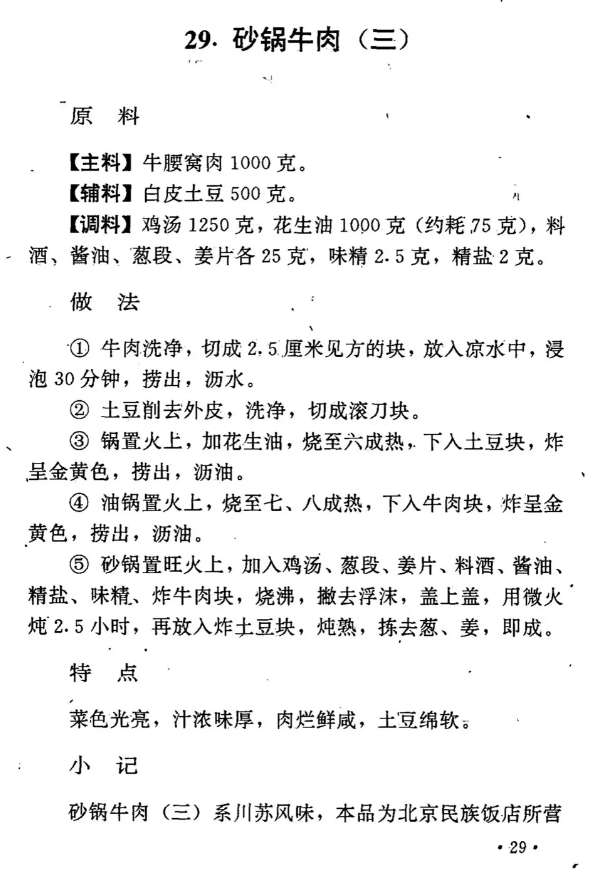 29. 砂锅牛肉（三）

原　料

【主料】牛腰窝肉 1000 克。

【辅料】白皮土豆 500 克。

【调料】鸡汤 1250 克，花生油 1000 克（约耗 75 克），料酒、酱油、葱段、姜片各 25 克，味精 2.5 克，精盐 2 克。

做　法

① 牛肉洗净，切成 2.5 厘米见方的块，放入凉水中，浸泡 30 分钟，捞出，沥水。

② 土豆削去外皮，洗净，切成滚刀块。

③ 锅置火上，加花生油，烧至六成热，下入土豆块，炸呈金黄色，捞出，沥油。

④ 油锅置火上，烧至七、八成热，下入牛肉块，炸呈金黄色，捞出，沥油。

⑤ 砂锅置旺火上，加入鸡汤、葱段、姜片、料酒、酱油、精盐、味精、炸牛肉块，烧沸，撇去浮沫，盖上盖，用微火炖 2.5 小时，再放入炸土豆块，炖熟，拣去葱、姜，即成。

特　点

菜色光亮，汁浓味厚，肉烂鲜咸，土豆绵软。

小　记

砂锅牛肉（三）系川苏风味，本品为北京民族饭店所营

· 29 ·